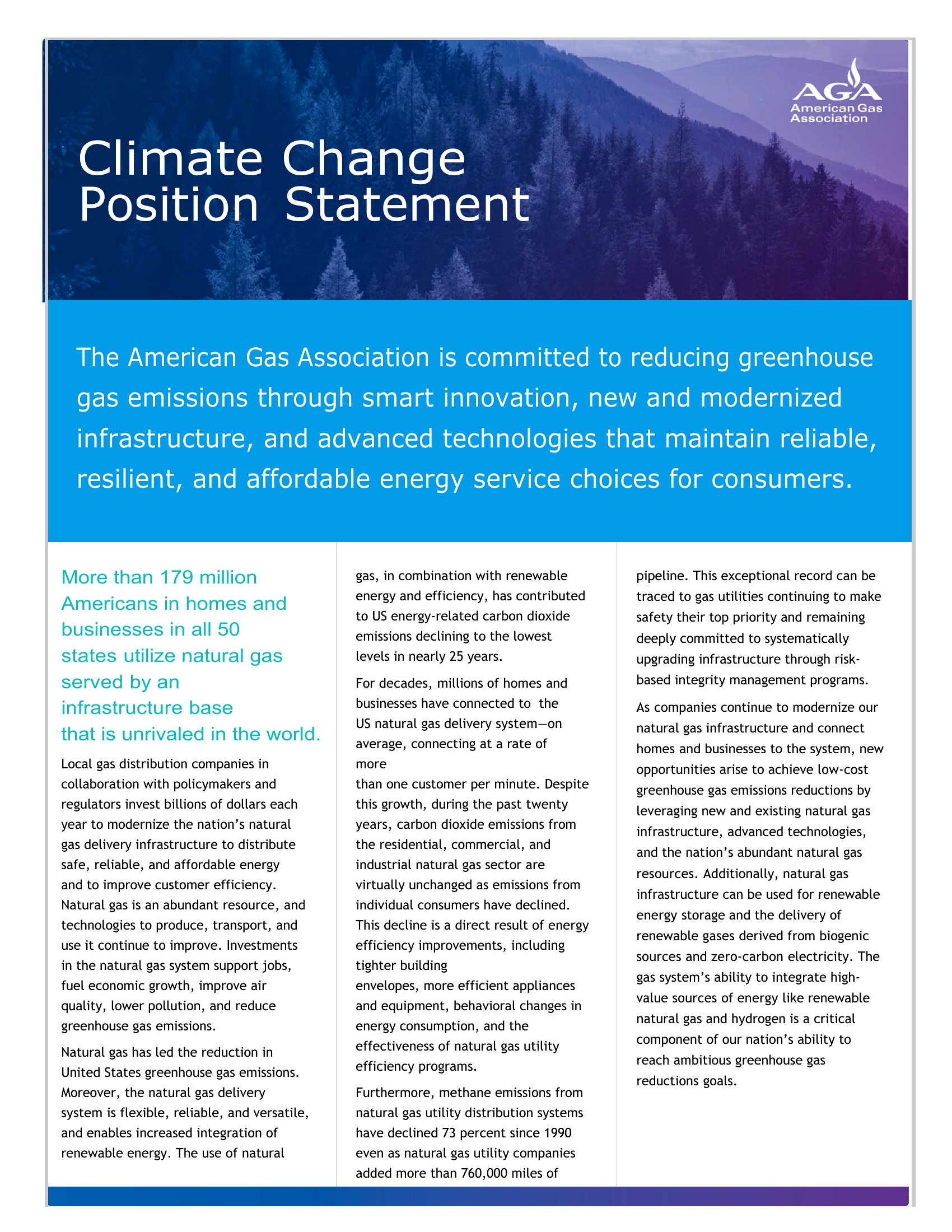 AGA
American Gas Association

Climate Change Position Statement

The American Gas Association is committed to reducing greenhouse gas emissions through smart innovation, new and modernized infrastructure, and advanced technologies that maintain reliable, resilient, and affordable energy service choices for consumers.

More than 179 million Americans in homes and businesses in all 50 states utilize natural gas served by an infrastructure base that is unrivaled in the world.

Local gas distribution companies in collaboration with policymakers and regulators invest billions of dollars each year to modernize the nation's natural gas delivery infrastructure to distribute safe, reliable, and affordable energy and to improve customer efficiency. Natural gas is an abundant resource, and technologies to produce, transport, and use it continue to improve. Investments in the natural gas system support jobs, fuel economic growth, improve air quality, lower pollution, and reduce greenhouse gas emissions.

Natural gas has led the reduction in United States greenhouse gas emissions. Moreover, the natural gas delivery system is flexible, reliable, and versatile, and enables increased integration of renewable energy. The use of natural gas, in combination with renewable energy and efficiency, has contributed to US energy-related carbon dioxide emissions declining to the lowest levels in nearly 25 years.

For decades, millions of homes and businesses have connected to the US natural gas delivery system—on average, connecting at a rate of more than one customer per minute. Despite this growth, during the past twenty years, carbon dioxide emissions from the residential, commercial, and industrial natural gas sector are virtually unchanged as emissions from individual consumers have declined. This decline is a direct result of energy efficiency improvements, including tighter building envelopes, more efficient appliances and equipment, behavioral changes in energy consumption, and the effectiveness of natural gas utility efficiency programs.

Furthermore, methane emissions from natural gas utility distribution systems have declined 73 percent since 1990 even as natural gas utility companies added more than 760,000 miles of pipeline. This exceptional record can be traced to gas utilities continuing to make safety their top priority and remaining deeply committed to systematically upgrading infrastructure through risk-based integrity management programs.

As companies continue to modernize our natural gas infrastructure and connect homes and businesses to the system, new opportunities arise to achieve low-cost greenhouse gas emissions reductions by leveraging new and existing natural gas infrastructure, advanced technologies, and the nation's abundant natural gas resources. Additionally, natural gas infrastructure can be used for renewable energy storage and the delivery of renewable gases derived from biogenic sources and zero-carbon electricity. The gas system's ability to integrate high-value sources of energy like renewable natural gas and hydrogen is a critical component of our nation's ability to reach ambitious greenhouse gas reductions goals.